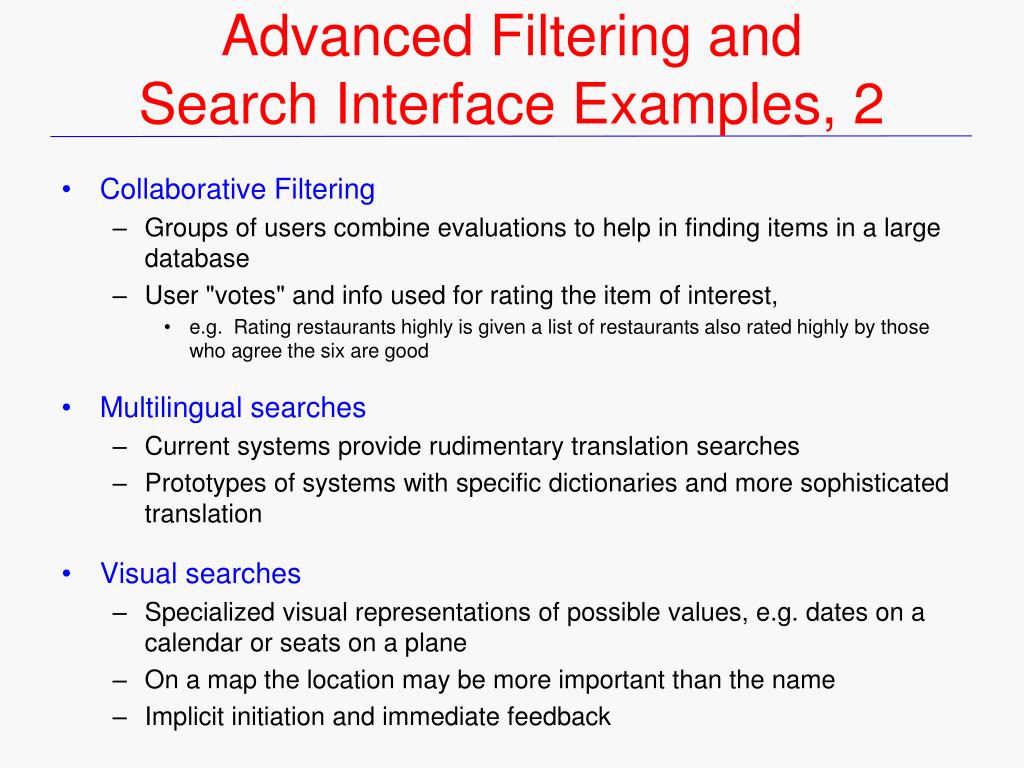 Advanced Filtering and Search Interface Examples, 2

• Collaborative Filtering
  – Groups of users combine evaluations to help in finding items in a large database
  – User "votes" and info used for rating the item of interest,
    • e.g. Rating restaurants highly is given a list of restaurants also rated highly by those who agree the six are good

• Multilingual searches
  – Current systems provide rudimentary translation searches
  – Prototypes of systems with specific dictionaries and more sophisticated translation

• Visual searches
  – Specialized visual representations of possible values, e.g. dates on a calendar or seats on a plane
  – On a map the location may be more important than the name
  – Implicit initiation and immediate feedback